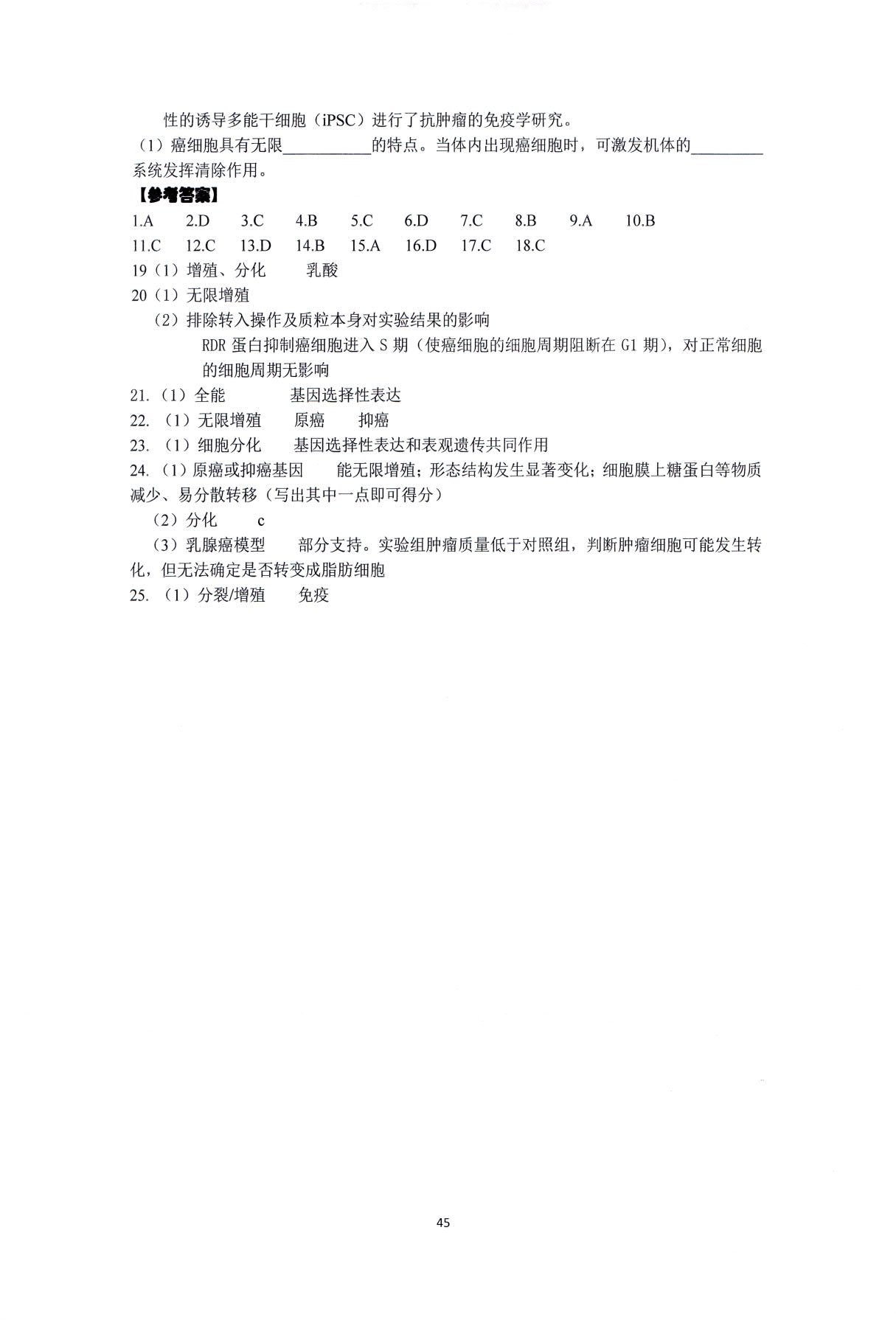 性的诱导多能干细胞（iPSC）进行了抗肿瘤的免疫学研究。

（1）癌细胞具有无限____的特点。当体内出现癌细胞时，可激发机体的____系统发挥清除作用。

【参考答案】

1.A 2.D 3.C 4.B 5.C 6.D 7.C 8.B 9.A 10.B

11.C 12.C 13.D 14.B 15.A 16.D 17.C 18.C

19（1）增殖、分化 乳酸

20（1）无限增殖

（2）排除转入操作及质粒本身对实验结果的影响

RDR蛋白抑制癌细胞进入S期（使癌细胞的细胞周期阻断在G1期），对正常细胞的细胞周期无影响

21.（1）全能 基因选择性表达

22.（1）无限增殖 原癌 抑癌

23.（1）细胞分化 基因选择性表达和表观遗传共同作用

24.（1）原癌或抑癌基因 能无限增殖；形态结构发生显著变化；细胞膜上糖蛋白等物质减少、易分散转移（写出其中一点即可得分）

（2）分化 c

（3）乳腺癌模型 部分支持。实验组肿瘤质量低于对照组，判断肿瘤细胞可能发生转化，但无法确定是否转变成脂肪细胞

25.（1）分裂/增殖 免疫

45